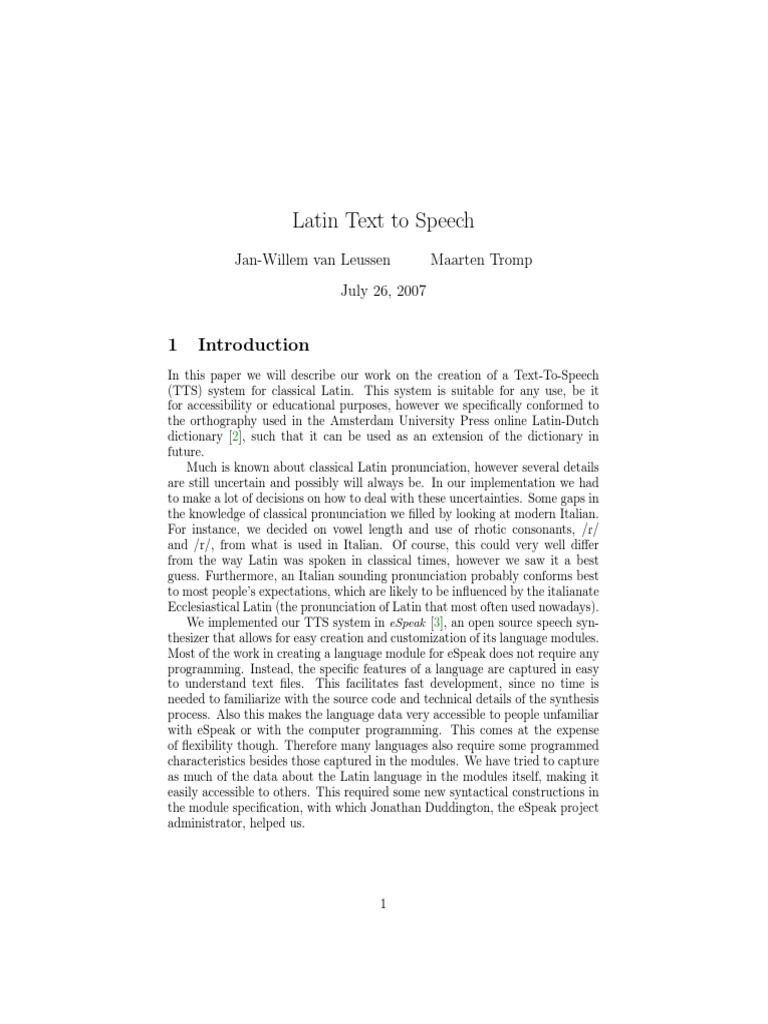 Latin Text to Speech

Jan-Willem van Leussen Maarten Tromp

July 26, 2007

1 Introduction

In this paper we will describe our work on the creation of a Text-To-Speech (TTS) system for classical Latin. This system is suitable for any use, be it for accessibility or educational purposes, however we specifically conformed to the orthography used in the Amsterdam University Press online Latin-Dutch dictionary [2], such that it can be used as an extension of the dictionary in future.

Much is known about classical Latin pronunciation, however several details are still uncertain and possibly will always be. In our implementation we had to make a lot of decisions on how to deal with these uncertainties. Some gaps in the knowledge of classical pronunciation we filled by looking at modern Italian. For instance, we decided on vowel length and use of rhotic consonants, /r/ and /r/, from what is used in Italian. Of course, this could very well differ from the way Latin was spoken in classical times, however we saw it a best guess. Furthermore, an Italian sounding pronunciation probably conforms best to most people's expectations, which are likely to be influenced by the italianate Ecclesiastical Latin (the pronunciation of Latin that most often used nowadays).

We implemented our TTS system in eSpeak [3], an open source speech synthesizer that allows for easy creation and customization of its language modules. Most of the work in creating a language module for eSpeak does not require any programming. Instead, the specific features of a language are captured in easy to understand text files. This facilitates fast development, since no time is needed to familiarize with the source code and technical details of the synthesis process. Also this makes the language data very accessible to people unfamiliar with eSpeak or with the computer programming. This comes at the expense of flexibility though. Therefore many languages also require some programmed characteristics besides those captured in the modules. We have tried to capture as much of the data about the Latin language in the modules itself, making it easily accessible to others. This required some new syntactical constructions in the module specification, with which Jonathan Duddington, the eSpeak project administrator, helped us.

1